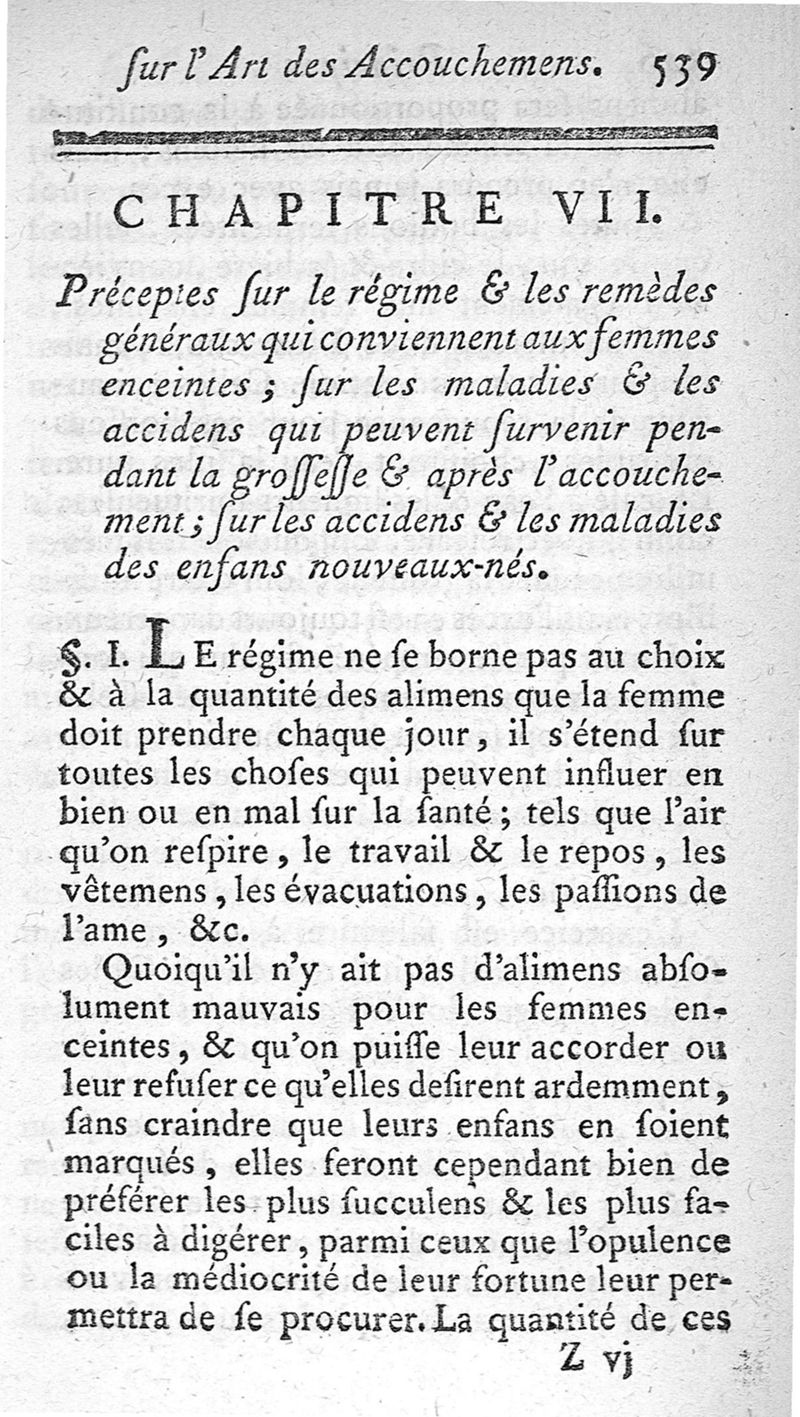 ſur l'Art des Accouchemens. 539

CHAPITRE VII.

Préceptes ſur le régime & les remèdes généraux qui conviennent aux femmes enceintes ; ſur les maladies & les accidens qui peuvent ſurvenir pendant la groſſeſſe & après l'accouchement ; ſur les accidens & les maladies des enfans nouveaux-nés.

§. I. LE régime ne ſe borne pas au choix & à la quantité des alimens que la femme doit prendre chaque jour, il s'étend ſur toutes les choſes qui peuvent influer en bien ou en mal ſur la ſanté ; tels que l'air qu'on reſpire, le travail & le repos, les vêtemens, les évacuations, les paſſions de l'ame, &c.

Quoiqu'il n'y ait pas d'alimens abſolument mauvais pour les femmes enceintes, & qu'on puiſſe leur accorder ou leur refuſer ce qu'elles deſirent ardemment, ſans craindre que leurs enfans en ſoient marqués, elles feront cependant bien de préférer les plus ſucculens & les plus faciles à digérer, parmi ceux que l'opulence ou la médiocrité de leur fortune leur permettra de ſe procurer. La quantité de ces

Z vj